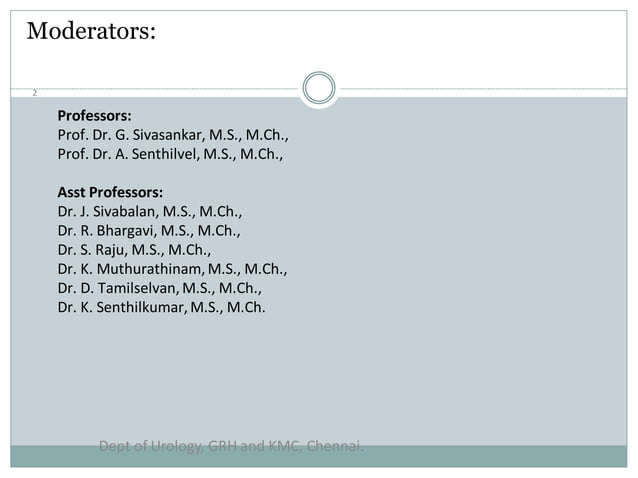 Moderators:

2

Professors:
Prof. Dr. G. Sivasankar, M.S., M.Ch.,
Prof. Dr. A. Senthilvel, M.S., M.Ch.,

Asst Professors:
Dr. J. Sivabalan, M.S., M.Ch.,
Dr. R. Bhargavi, M.S., M.Ch.,
Dr. S. Raju, M.S., M.Ch.,
Dr. K. Muthurathinam, M.S., M.Ch.,
Dr. D. Tamilselvan, M.S., M.Ch.,
Dr. K. Senthilkumar, M.S., M.Ch.

Dept of Urology, GRH and KMC, Chennai.